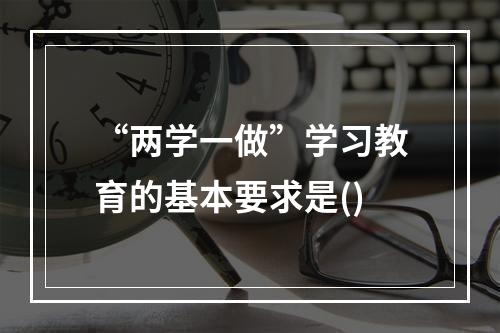 “两学一做”学习教育的基本要求是()